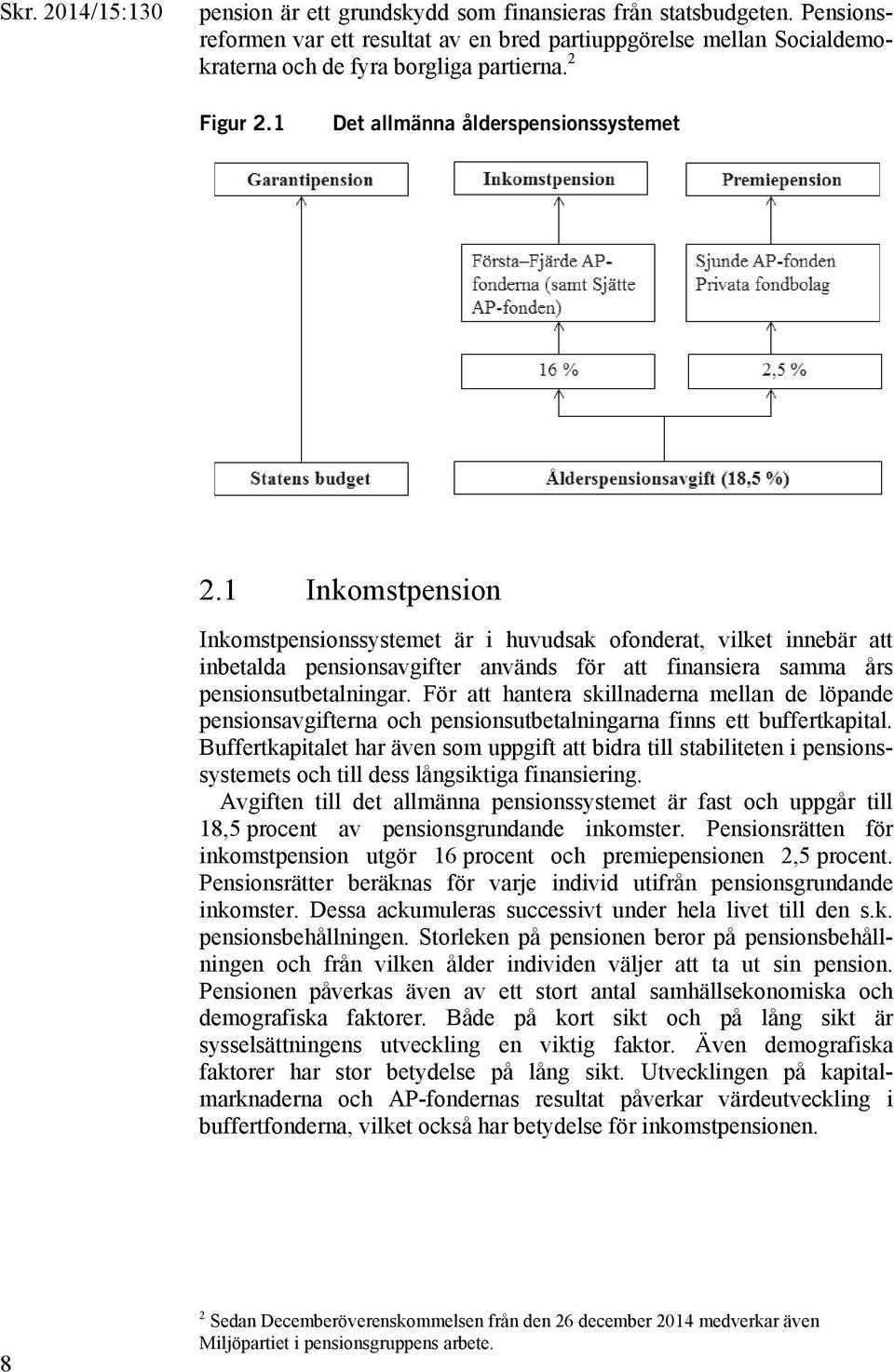 Skr. 2014/15:130

pension är ett grundskydd som finansieras från statsbudgeten. Pensionsreformen var ett resultat av en bred partiuppgörelse mellan Socialdemokraterna och de fyra borgliga partierna.$^2$

Figur 2.1 Det allmänna ålderspensionssystemet

Garantipension

Inkomstpension

Premiepension

Första–Fjärde AP-fonderna (samt Sjätte AP-fonden)

Sjunde AP-fonden Privata fondbolag

16 %

2,5 %

Statens budget

Ålderspensionsavgift (18,5 %)

2.1 Inkomstpension

Inkomstpensionssystemet är i huvudsak ofonderat, vilket innebär att inbetalda pensionsavgifter används för att finansiera samma års pensionsutbetalningar. För att hantera skillnaderna mellan de löpande pensionsavgifterna och pensionsutbetalningarna finns ett buffertkapital. Buffertkapitalet har även som uppgift att bidra till stabiliteten i pensionssystemets och till dess långsiktiga finansiering.

Avgiften till det allmänna pensionssystemet är fast och uppgår till 18,5 procent av pensionsgrundande inkomster. Pensionsrätten för inkomstpension utgör 16 procent och premiepensionen 2,5 procent. Pensionsrätter beräknas för varje individ utifrån pensionsgrundande inkomster. Dessa ackumuleras successivt under hela livet till den s.k. pensionsbehållningen. Storleken på pensionen beror på pensionsbehållningen och från vilken ålder individen väljer att ta ut sin pension. Pensionen påverkas även av ett stort antal samhällsekonomiska och demografiska faktorer. Både på kort sikt och på lång sikt är sysselsättningens utveckling en viktig faktor. Även demografiska faktorer har stor betydelse på lång sikt. Utvecklingen på kapitalmarknaderna och AP-fondernas resultat påverkar värdeutveckling i buffertfonderna, vilket också har betydelse för inkomstpensionen.

$^2$ Sedan Decemberöverenskommelsen från den 26 december 2014 medverkar även Miljöpartiet i pensionsgruppens arbete.

8